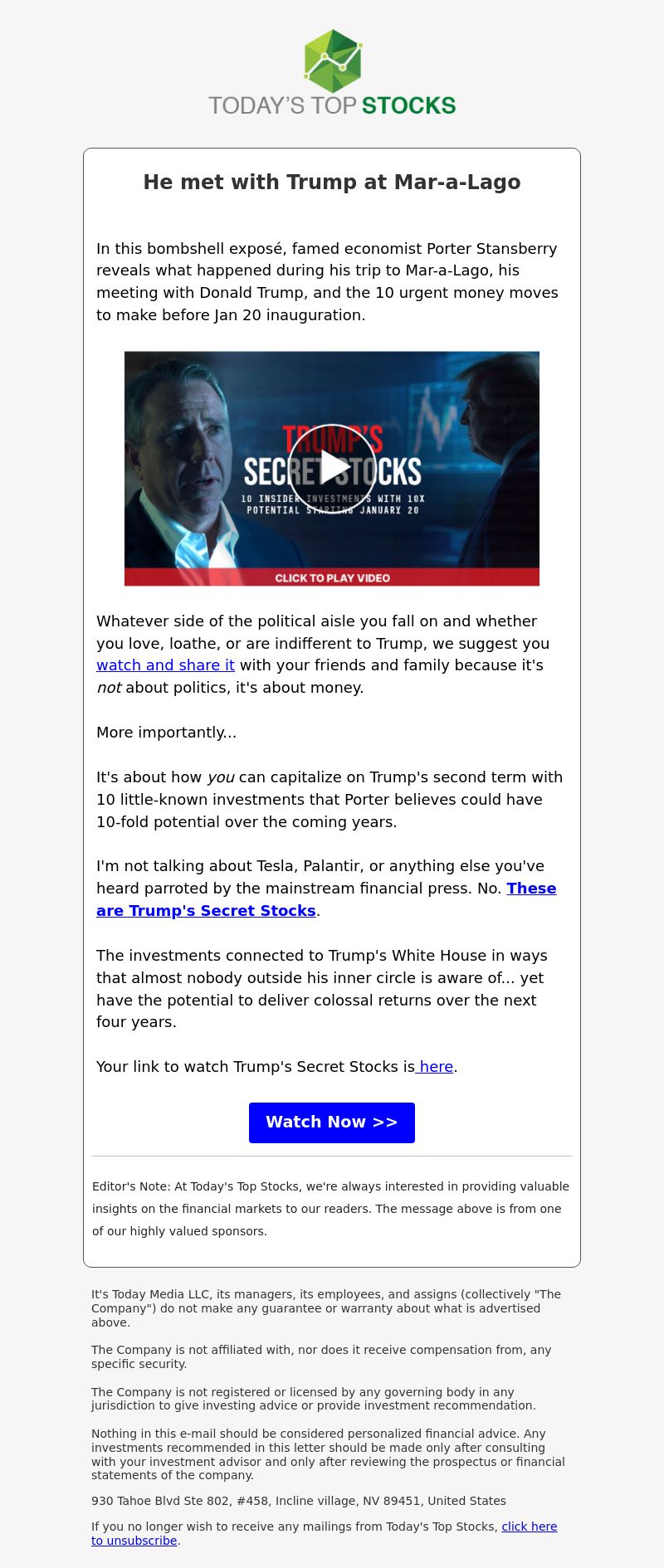 TODAY'S TOP STOCKS

He met with Trump at Mar-a-Lago

In this bombshell exposé, famed economist Porter Stansberry reveals what happened during his trip to Mar-a-Lago, his meeting with Donald Trump, and the 10 urgent money moves to make before Jan 20 inauguration.

TRUMP'S SECRET STOCKS
10 INSIDER INVESTMENTS WITH 10X POTENTIAL STARTING JANUARY 20
CLICK TO PLAY VIDEO

Whatever side of the political aisle you fall on and whether you love, loathe, or are indifferent to Trump, we suggest you watch and share it with your friends and family because it's not about politics, it's about money.

More importantly...

It's about how you can capitalize on Trump's second term with 10 little-known investments that Porter believes could have 10-fold potential over the coming years.

I'm not talking about Tesla, Palantir, or anything else you've heard parroted by the mainstream financial press. No. These are Trump's Secret Stocks.

The investments connected to Trump's White House in ways that almost nobody outside his inner circle is aware of... yet have the potential to deliver colossal returns over the next four years.

Your link to watch Trump's Secret Stocks is here.

Watch Now >>

Editor's Note: At Today's Top Stocks, we're always interested in providing valuable insights on the financial markets to our readers. The message above is from one of our highly valued sponsors.

It's Today Media LLC, its managers, its employees, and assigns (collectively "The Company") do not make any guarantee or warranty about what is advertised above.

The Company is not affiliated with, nor does it receive compensation from, any specific security.

The Company is not registered or licensed by any governing body in any jurisdiction to give investing advice or provide investment recommendation.

Nothing in this e-mail should be considered personalized financial advice. Any investments recommended in this letter should be made only after consulting with your investment advisor and only after reviewing the prospectus or financial statements of the company.

930 Tahoe Blvd Ste 802, #458, Incline village, NV 89451, United States

If you no longer wish to receive any mailings from Today's Top Stocks, click here to unsubscribe.